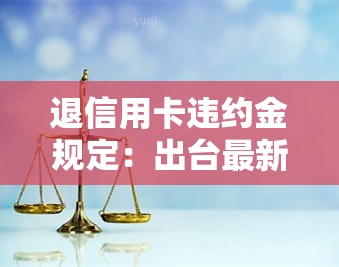 yuqi

退信用卡违约金规定：出台最新